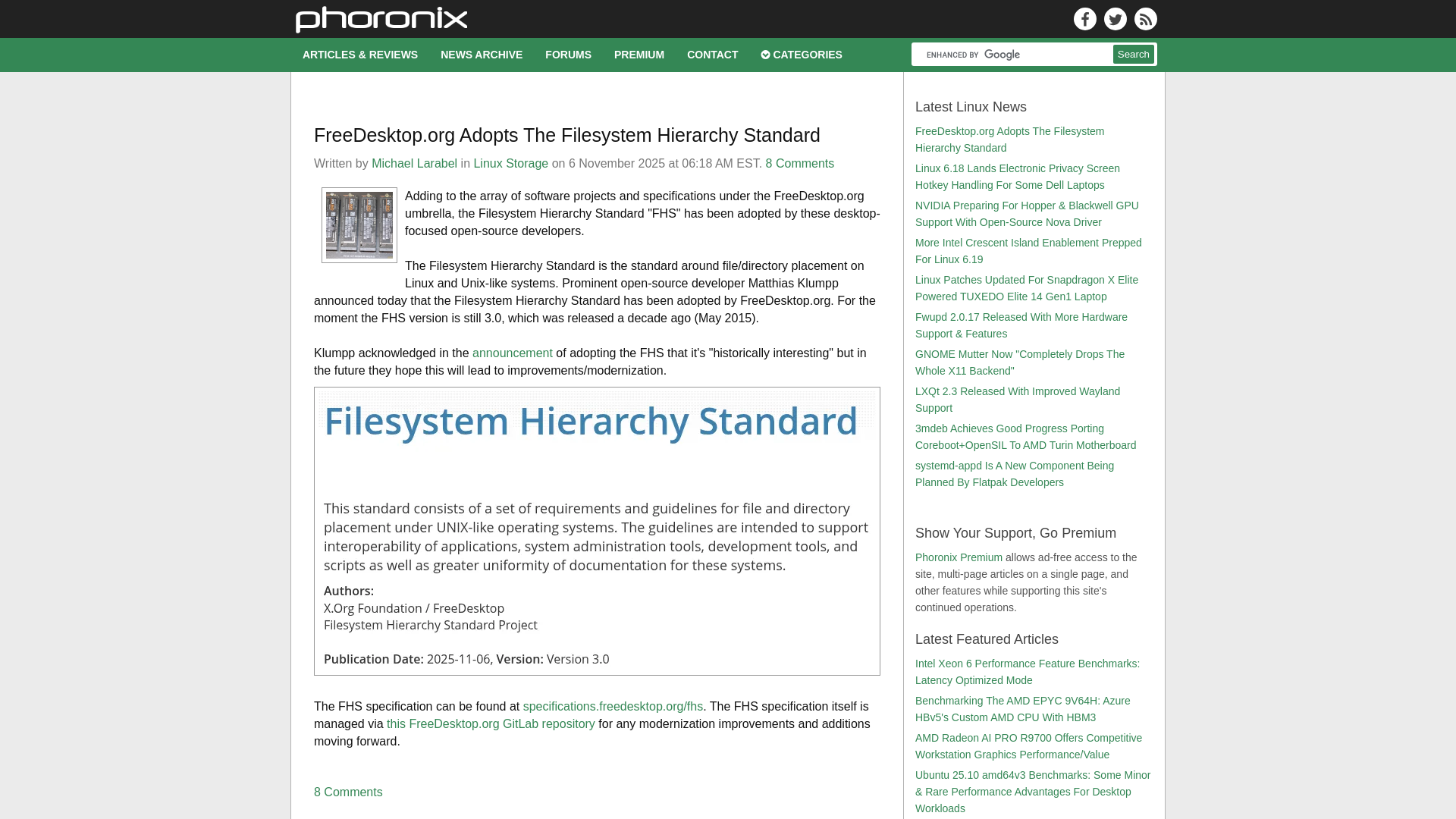 phoronix

ARTICLES & REVIEWS NEWS ARCHIVE FORUMS PREMIUM CONTACT CATEGORIES

ENHANCED BY Google Search

FreeDesktop.org Adopts The Filesystem Hierarchy Standard

Written by Michael Larabel in Linux Storage on 6 November 2025 at 06:18 AM EST. 8 Comments

Adding to the array of software projects and specifications under the FreeDesktop.org umbrella, the Filesystem Hierarchy Standard "FHS" has been adopted by these desktop-focused open-source developers.

The Filesystem Hierarchy Standard is the standard around file/directory placement on Linux and Unix-like systems. Prominent open-source developer Matthias Klumpp announced today that the Filesystem Hierarchy Standard has been adopted by FreeDesktop.org. For the moment the FHS version is still 3.0, which was released a decade ago (May 2015).

Klumpp acknowledged in the announcement of adopting the FHS that it's "historically interesting" but in the future they hope this will lead to improvements/modernization.

Filesystem Hierarchy Standard

This standard consists of a set of requirements and guidelines for file and directory placement under UNIX-like operating systems. The guidelines are intended to support interoperability of applications, system administration tools, development tools, and scripts as well as greater uniformity of documentation for these systems.

Authors:
X.Org Foundation / FreeDesktop
Filesystem Hierarchy Standard Project

Publication Date: 2025-11-06, Version: Version 3.0

The FHS specification can be found at specifications.freedesktop.org/fhs. The FHS specification itself is managed via this FreeDesktop.org GitLab repository for any modernization improvements and additions moving forward.

8 Comments

Latest Linux News

FreeDesktop.org Adopts The Filesystem Hierarchy Standard

Linux 6.18 Lands Electronic Privacy Screen Hotkey Handling For Some Dell Laptops

NVIDIA Preparing For Hopper & Blackwell GPU Support With Open-Source Nova Driver

More Intel Crescent Island Enablement Prepped For Linux 6.19

Linux Patches Updated For Snapdragon X Elite Powered TUXEDO Elite 14 Gen1 Laptop

Fwupd 2.0.17 Released With More Hardware Support & Features

GNOME Mutter Now "Completely Drops The Whole X11 Backend"

LXQt 2.3 Released With Improved Wayland Support

3mdeb Achieves Good Progress Porting Coreboot+OpenSIL To AMD Turin Motherboard

systemd-appd Is A New Component Being Planned By Flatpak Developers

Show Your Support, Go Premium

Phoronix Premium allows ad-free access to the site, multi-page articles on a single page, and other features while supporting this site's continued operations.

Latest Featured Articles

Intel Xeon 6 Performance Feature Benchmarks: Latency Optimized Mode

Benchmarking The AMD EPYC 9V64H: Azure HBv5's Custom AMD CPU With HBM3

AMD Radeon AI PRO R9700 Offers Competitive Workstation Graphics Performance/Value

Ubuntu 25.10 amd64v3 Benchmarks: Some Minor & Rare Performance Advantages For Desktop Workloads